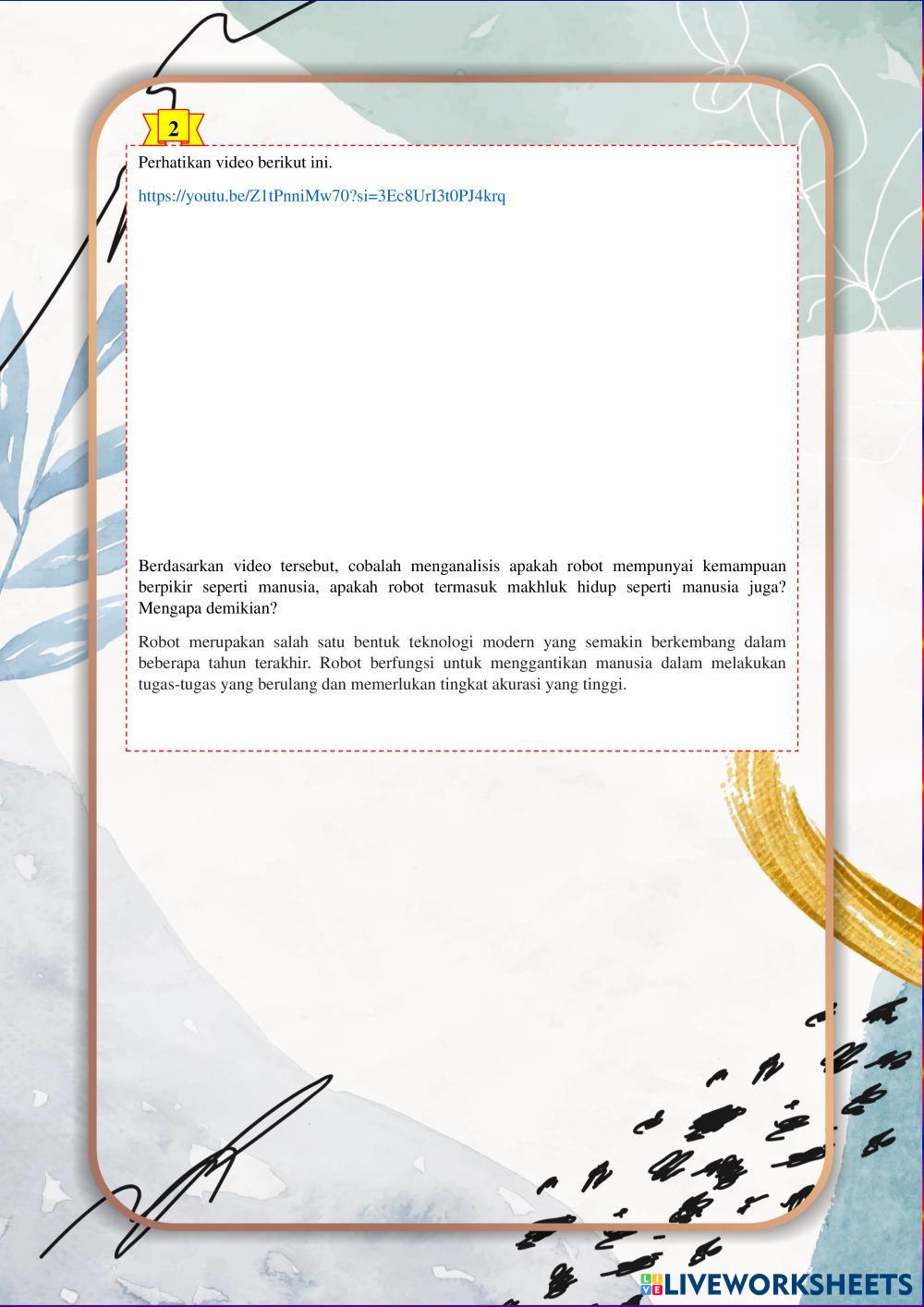 2

Perhatikan video berikut ini.

https://youtu.be/Z1tPnniMw70?si=3Ec8UrI3t0PJ4krq

Berdasarkan video tersebut, cobalah menganalisis apakah robot mempunyai kemampuan berpikir seperti manusia, apakah robot termasuk makhluk hidup seperti manusia juga? Mengapa demikian?

Robot merupakan salah satu bentuk teknologi modern yang semakin berkembang dalam beberapa tahun terakhir. Robot berfungsi untuk menggantikan manusia dalam melakukan tugas-tugas yang berulang dan memerlukan tingkat akurasi yang tinggi.

LIVEWORKSHEETS